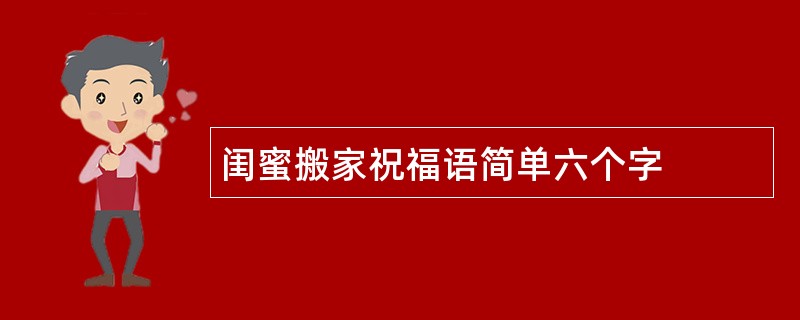 闺蜜搬家祝福语简单六个字